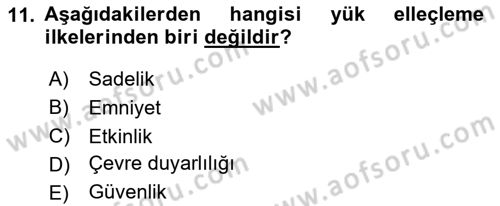 11. Aşağıdakilerden hangisi yük elleçleme ilkelerinden biri değildir?

A) Sadelik
B) Emniyet
C) Etkinlik
D) Çevre duyarlılığı
E) Güvenlik

www.aofsoru.com
www.aofsoru.com
www.aofsoru.com
www.aofsoru.com
www.aofsoru.com